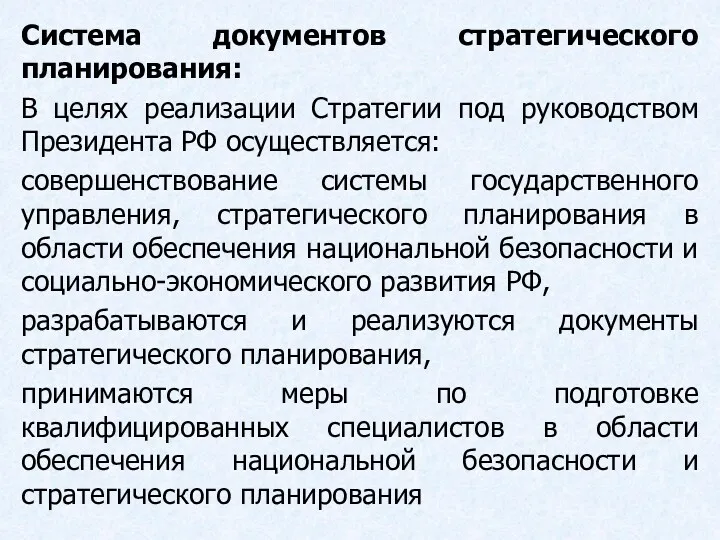 Система документов стратегического планирования:

В целях реализации Стратегии под руководством Президента РФ осуществляется:

совершенствование системы государственного управления, стратегического планирования в области обеспечения национальной безопасности и социально-экономического развития РФ,

разрабатываются и реализуются документы стратегического планирования,

принимаются меры по подготовке квалифицированных специалистов в области обеспечения национальной безопасности и стратегического планирования